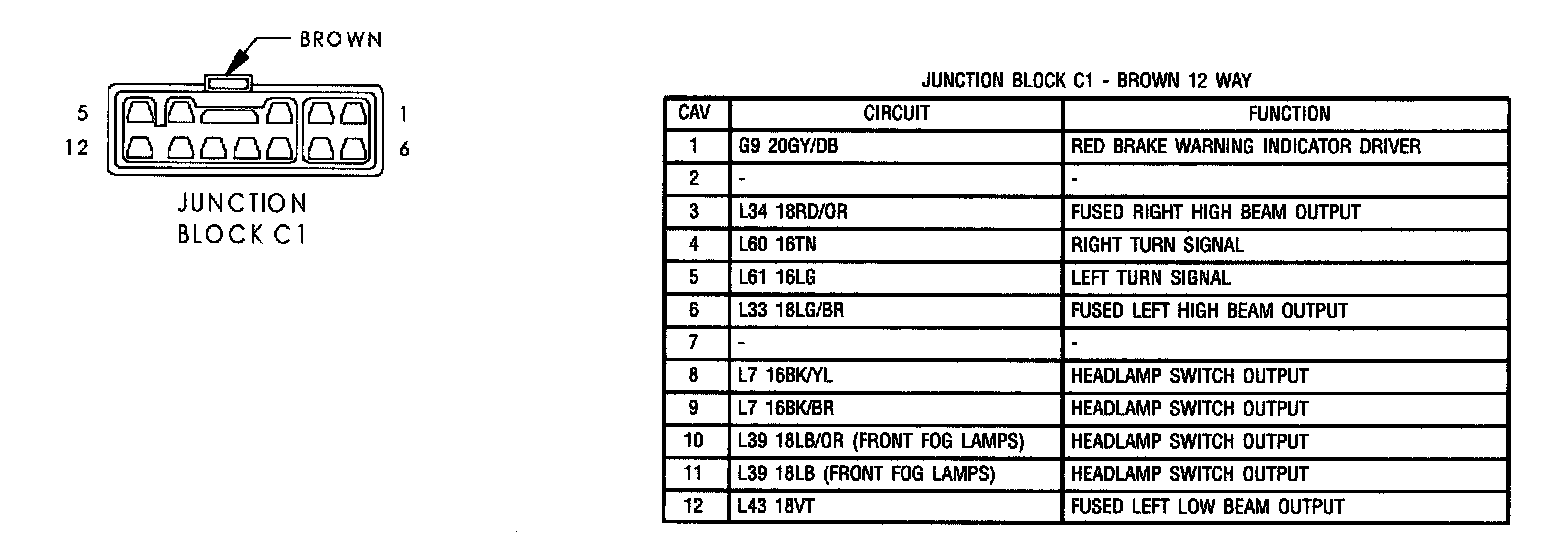 BROWN

5

1

12

6

JUNCTION BLOCK C1

JUNCTION BLOCK C1 - BROWN 12 WAY

| CAV | CIRCUIT | FUNCTION |
|---|---|---|
| 1 | G9 20GY/DB | RED BRAKE WARNING INDICATOR DRIVER |
| 2 | - | - |
| 3 | L34 18RD/OR | FUSED RIGHT HIGH BEAM OUTPUT |
| 4 | L60 16TN | RIGHT TURN SIGNAL |
| 5 | L61 16LG | LEFT TURN SIGNAL |
| 6 | L33 18LG/BR | FUSED LEFT HIGH BEAM OUTPUT |
| 7 | - | - |
| 8 | L7 16BK/YL | HEADLAMP SWITCH OUTPUT |
| 9 | L7 16BK/BR | HEADLAMP SWITCH OUTPUT |
| 10 | L39 18LB/OR (FRONT FOG LAMPS) | HEADLAMP SWITCH OUTPUT |
| 11 | L39 18LB (FRONT FOG LAMPS) | HEADLAMP SWITCH OUTPUT |
| 12 | L43 18VT | FUSED LEFT LOW BEAM OUTPUT |